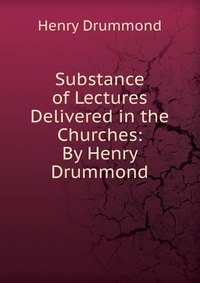 Henry Drummond

Substance of Lectures Delivered in the Churches: By Henry Drummond